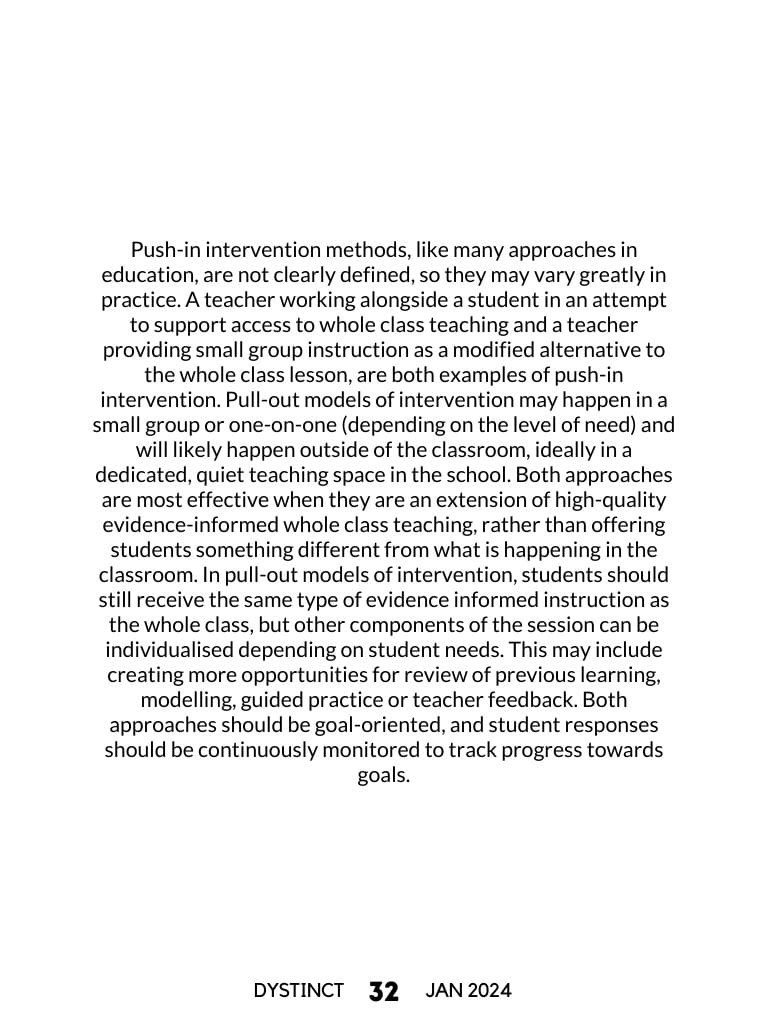 Push-in intervention methods, like many approaches in education, are not clearly defined, so they may vary greatly in practice. A teacher working alongside a student in an attempt to support access to whole class teaching and a teacher providing small group instruction as a modified alternative to the whole class lesson, are both examples of push-in intervention. Pull-out models of intervention may happen in a small group or one-on-one (depending on the level of need) and will likely happen outside of the classroom, ideally in a dedicated, quiet teaching space in the school. Both approaches are most effective when they are an extension of high-quality evidence-informed whole class teaching, rather than offering students something different from what is happening in the classroom. In pull-out models of intervention, students should still receive the same type of evidence informed instruction as the whole class, but other components of the session can be individualised depending on student needs. This may include creating more opportunities for review of previous learning, modelling, guided practice or teacher feedback. Both approaches should be goal-oriented, and student responses should be continuously monitored to track progress towards goals.

DYSTINCT 32 JAN 2024